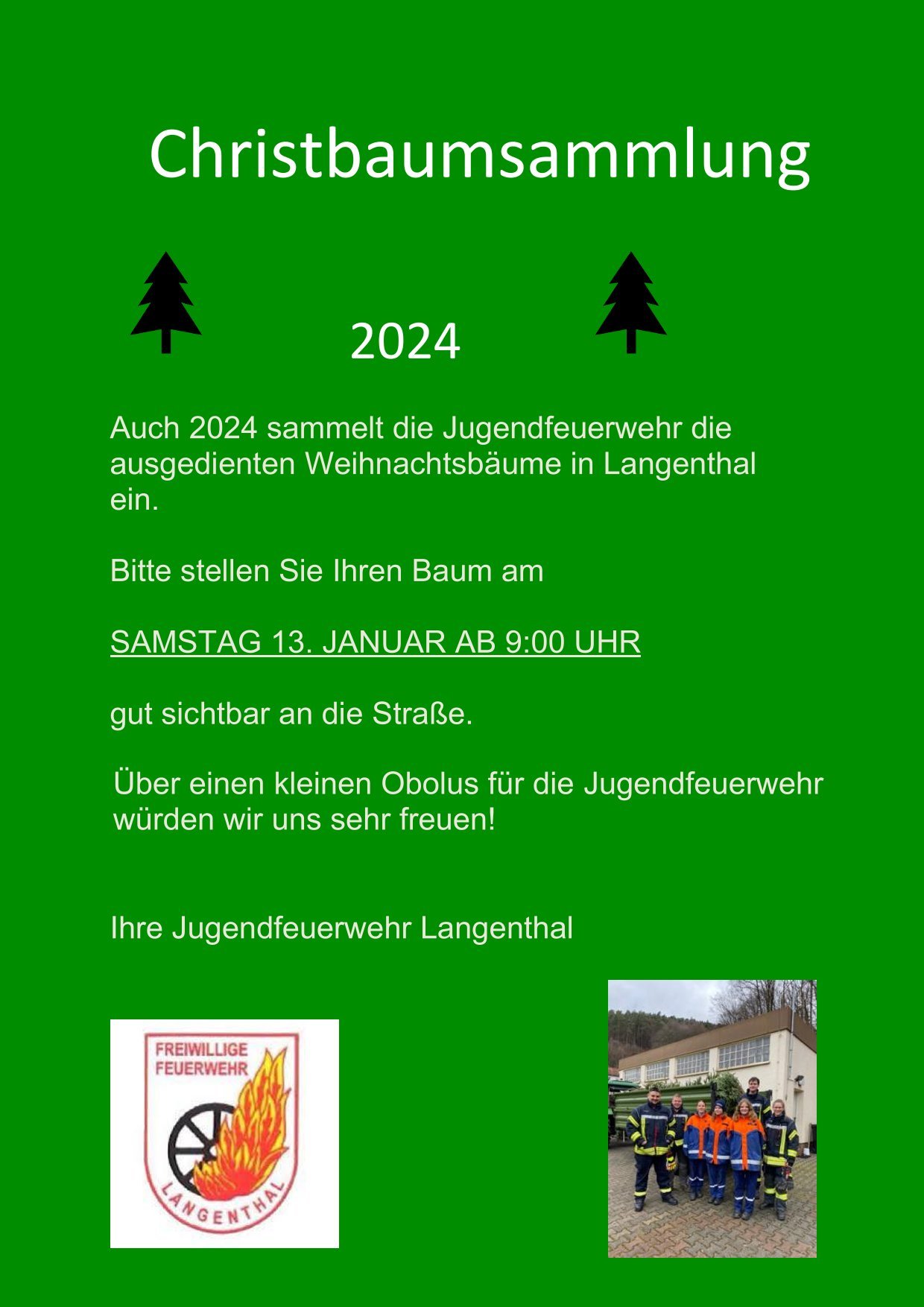 Christbaumsammlung

2024

Auch 2024 sammelt die Jugendfeuerwehr die ausgedienten Weihnachtsbäume in Langenthal ein.

Bitte stellen Sie Ihren Baum am

SAMSTAG 13. JANUAR AB 9:00 UHR

gut sichtbar an die Straße.

Über einen kleinen Obolus für die Jugendfeuerwehr würden wir uns sehr freuen!

Ihre Jugendfeuerwehr Langenthal

FREIWILLIGE FEUERWEHR

LANGENTHAL